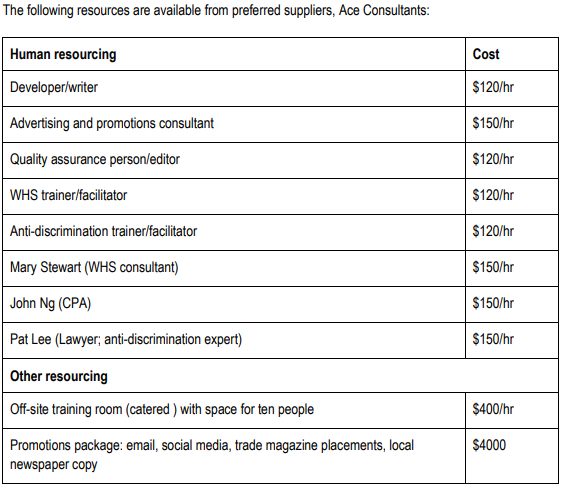 The following resources are available from preferred suppliers, Ace Consultants:

| Human resourcing | Cost |
|---|---|
| Developer/writer | \$120/hr |
| Advertising and promotions consultant | \$150/hr |
| Quality assurance person/editor | \$120/hr |
| WHS trainer/facilitator | \$120/hr |
| Anti-discrimination trainer/facilitator | \$120/hr |
| Mary Stewart (WHS consultant) | \$150/hr |
| John Ng (CPA) | \$150/hr |
| Pat Lee (Lawyer; anti-discrimination expert) | \$150/hr |
| Other resourcing | |
| Off-site training room (catered ) with space for ten people | \$400/hr |
| Promotions package: email, social media, trade magazine placements, local newspaper copy | \$4000 |